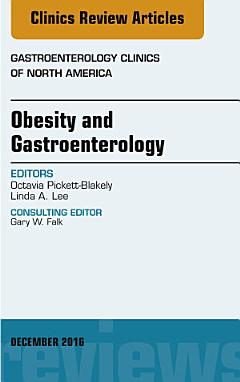 Clinics Review Articles

GASTROENTEROLOGY CLINICS OF NORTH AMERICA

Obesity and Gastroenterology

EDITORS
Octavia Pickett-Blakely
Linda A. Lee

CONSULTING EDITOR
Gary W. Falk

DECEMBER 2016

reviews